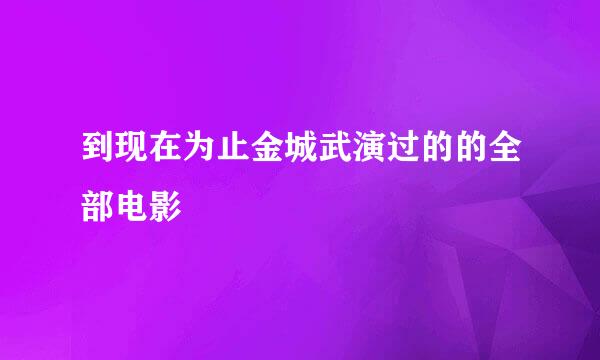 到现在为止金城武演过的的全部电影